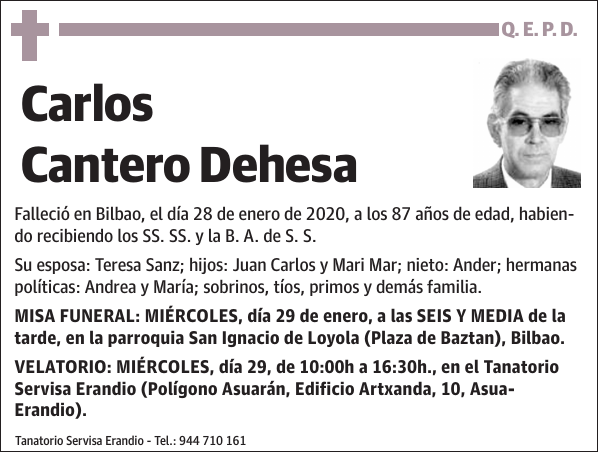 Q. E. P. D.

Carlos
Cantero Dehesa

Falleció en Bilbao, el día 28 de enero de 2020, a los 87 años de edad, habiendo recibiendo los SS. SS. y la B. A. de S. S.

Su esposa: Teresa Sanz; hijos: Juan Carlos y Mari Mar; nieto: Ander; hermanas políticas: Andrea y María; sobrinos, tíos, primos y demás familia.

MISA FUNERAL: MIÉRCOLES, día 29 de enero, a las SEIS Y MEDIA de la tarde, en la parroquia San Ignacio de Loyola (Plaza de Baztan), Bilbao.

VELATORIO: MIÉRCOLES, día 29, de 10:00h a 16:30h., en el Tanatorio Servisa Erandio (Polígono Asuarán, Edificio Artxanda, 10, Asua-Erandio).

Tanatorio Servisa Erandio - Tel.: 944 710 161